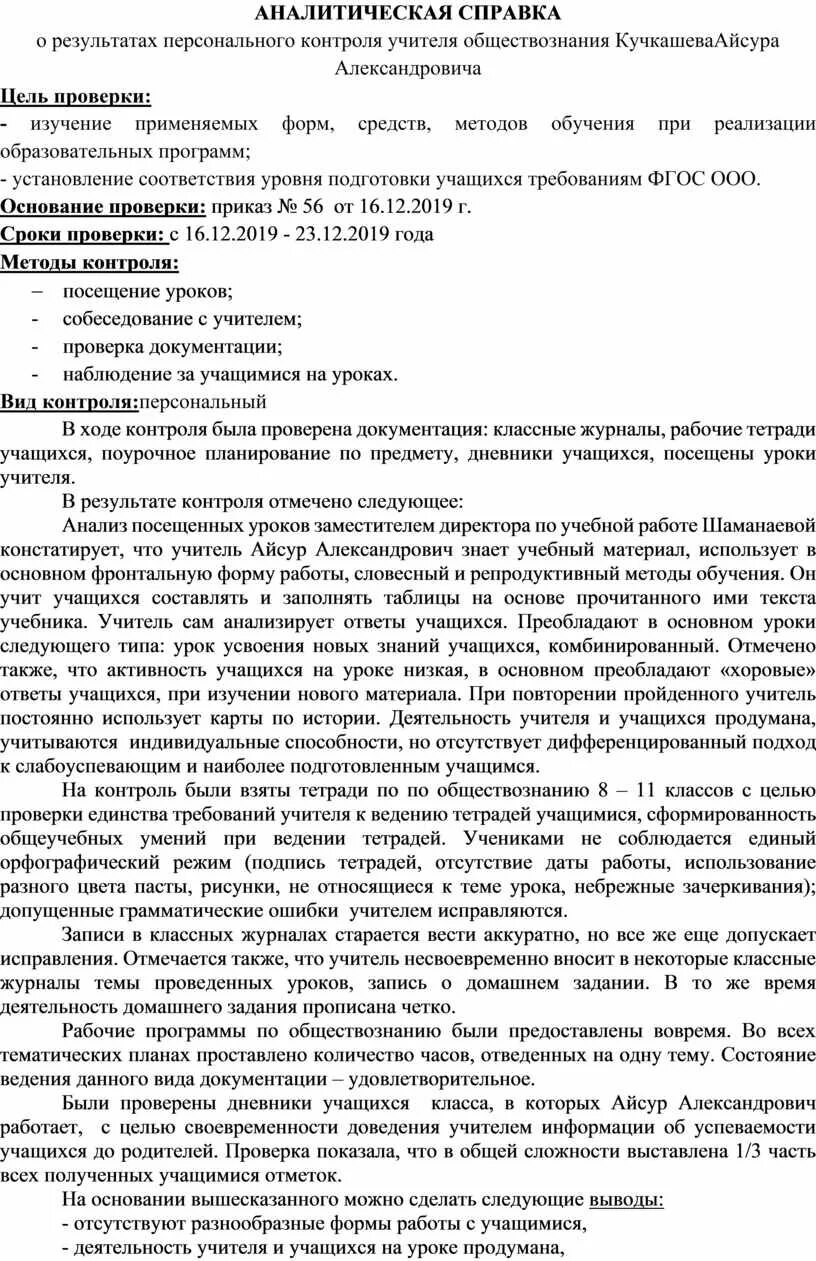 АНАЛИТИЧЕСКАЯ СПРАВКА

о результатах персонального контроля учителя обществознания КучкашеваАйсура Александровича

Цель проверки:

- изучение применяемых форм, средств, методов обучения при реализации образовательных программ;

- установление соответствия уровня подготовки учащихся требованиям ФГОС ООО.

Основание проверки: приказ № 56 от 16.12.2019 г.

Сроки проверки: с 16.12.2019 - 23.12.2019 года

Методы контроля:

– посещение уроков;

- собеседование с учителем;

- проверка документации;

- наблюдение за учащимися на уроках.

Вид контроля:персональный

В ходе контроля была проверена документация: классные журналы, рабочие тетради учащихся, поурочное планирование по предмету, дневники учащихся, посещены уроки учителя.

В результате контроля отмечено следующее:

Анализ посещенных уроков заместителем директора по учебной работе Шаманаевой констатирует, что учитель Айсур Александрович знает учебный материал, использует в основном фронтальную форму работы, словесный и репродуктивный методы обучения. Он учит учащихся составлять и заполнять таблицы на основе прочитанного ими текста учебника. Учитель сам анализирует ответы учащихся. Преобладают в основном уроки следующего типа: урок усвоения новых знаний учащихся, комбинированный. Отмечено также, что активность учащихся на уроке низкая, в основном преобладают «хоровые» ответы учащихся, при изучении нового материала. При повторении пройденного учитель постоянно использует карты по истории. Деятельность учителя и учащихся продумана, учитываются индивидуальные способности, но отсутствует дифференцированный подход к слабоуспевающим и наиболее подготовленным учащимся.

На контроль были взяты тетради по по обществознанию 8 – 11 классов с целью проверки единства требований учителя к ведению тетрадей учащимися, сформированность общеучебных умений при ведении тетрадей. Учениками не соблюдается единый орфографический режим (подпись тетрадей, отсутствие даты работы, использование разного цвета пасты, рисунки, не относящиеся к теме урока, небрежные зачеркивания); допущенные грамматические ошибки учителем исправляются.

Записи в классных журналах старается вести аккуратно, но все же еще допускает исправления. Отмечается также, что учитель несвоевременно вносит в некоторые классные журналы темы проведенных уроков, запись о домашнем задании. В то же время деятельность домашнего задания прописана четко.

Рабочие программы по обществознанию были предоставлены вовремя. Во всех тематических планах проставлено количество часов, отведенных на одну тему. Состояние ведения данного вида документации – удовлетворительное.

Были проверены дневники учащихся класса, в которых Айсур Александрович работает, с целью своевременности доведения учителем информации об успеваемости учащихся до родителей. Проверка показала, что в общей сложности выставлена 1/3 часть всех полученных учащимися отметок.

На основании вышесказанного можно сделать следующие выводы:

- отсутствуют разнообразные формы работы с учащимися,

- деятельность учителя и учащихся на уроке продумана,